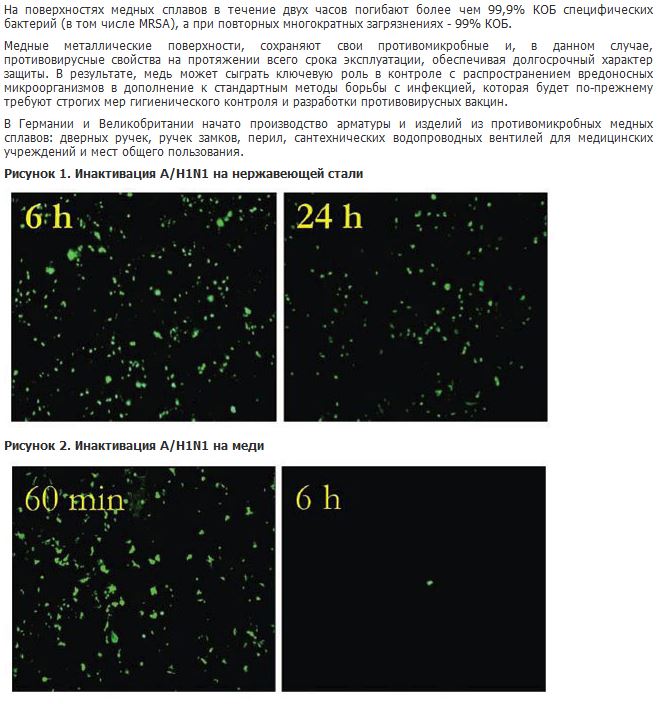 На поверхностях медных сплавов в течение двух часов погибают более чем 99,9% КОБ специфических бактерий (в том числе MRSA), а при повторных многократных загрязнениях - 99% КОБ.

Медные металлические поверхности, сохраняют свои противомикробные и, в данном случае, противовирусные свойства на протяжении всего срока эксплуатации, обеспечивая долгосрочный характер защиты. В результате, медь может сыграть ключевую роль в контроле с распространением вредоносных микроорганизмов в дополнение к стандартным методы борьбы с инфекцией, которая будет по-прежнему требуют строгих мер гигиенического контроля и разработки противовирусных вакцин.

В Германии и Великобритании начато производство арматуры и изделий из противомикробных медных сплавов: дверных ручек, ручек замков, перил, сантехнических водопроводных вентилей для медицинских учреждений и мест общего пользования.

Рисунок 1. Инактивация A/H1N1 на нержавеющей стали

6 h

24 h

Рисунок 2. Инактивация A/H1N1 на меди

60 min

6 h